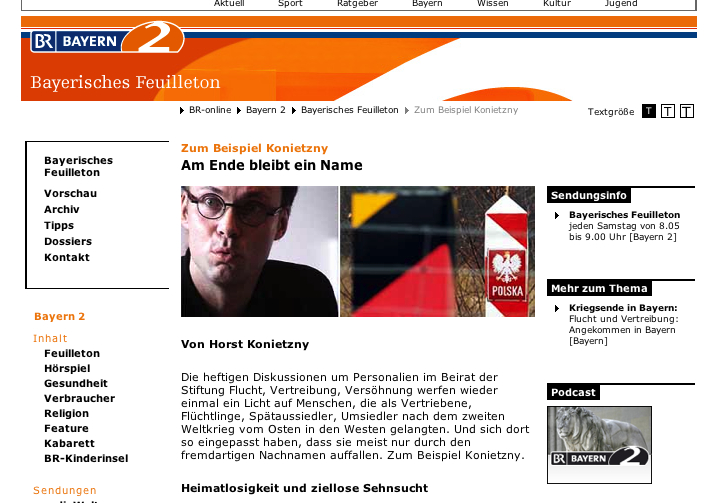 Aktuell Sport Ratgeber Bayern Wissen Kultur Jugend

BR BAYERN 2

Bayerisches Feuilleton

BR-online Bayern 2 Bayerisches Feuilleton Zum Beispiel Konietzny

Textgröße T T T

Bayerisches Feuilleton
Vorschau
Archiv
Tipps
Dossiers
Kontakt

Bayern 2

Inhalt
Feuilleton
Hörspiel
Gesundheit
Verbraucher
Religion
Feature
Kabarett
BR-Kinderinsel

Sendungen

Zum Beispiel Konietzny

Am Ende bleibt ein Name

POLSKA

Von Horst Konietzny

Die heftigen Diskussionen um Personalien im Beirat der Stiftung Flucht, Vertreibung, Versöhnung werfen wieder einmal ein Licht auf Menschen, die als Vertriebene, Flüchtlinge, Spätaussiedler, Umsiedler nach dem zweiten Weltkrieg vom Osten in den Westen gelangten. Und sich dort so eingepasst haben, dass sie meist nur durch den fremdartigen Nachnamen auffallen. Zum Beispiel Konietzny.

Heimatlosigkeit und ziellose Sehnsucht

Sendungsinfo

Bayerisches Feuilleton jeden Samstag von 8.05 bis 9.00 Uhr [Bayern 2]

Mehr zum Thema

Kriegsende in Bayern: Flucht und Vertreibung: Angekommen in Bayern [Bayern]

Podcast

BR BAYERN 2